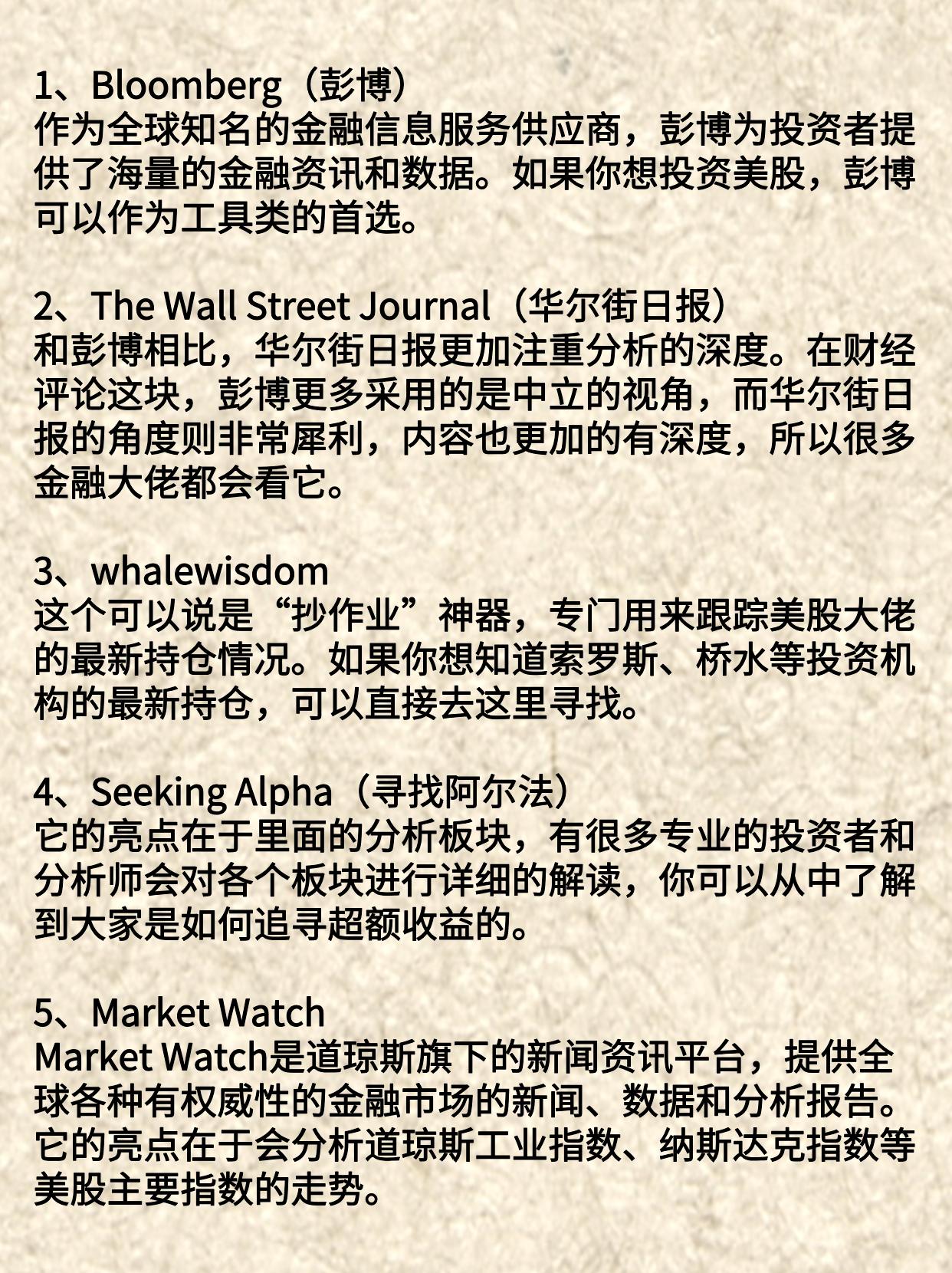 1、Bloomberg（彭博）
作为全球知名的金融信息服务供应商，彭博为投资者提供了海量的金融资讯和数据。如果你想投资美股，彭博可以作为工具类的首选。

2、The Wall Street Journal（华尔街日报）
和彭博相比，华尔街日报更加注重分析的深度。在财经评论这块，彭博更多采用的是中立的视角，而华尔街日报的角度则非常犀利，内容也更加的有深度，所以很多金融大佬都会看它。

3、whalewisdom
这个可以说是“抄作业”神器，专门用来跟踪美股大佬的最新持仓情况。如果你想知道索罗斯、桥水等投资机构的最新持仓，可以直接去这里寻找。

4、Seeking Alpha（寻找阿尔法）
它的亮点在于里面的分析板块，有很多专业的投资者和分析师会对各个板块进行详细的解读，你可以从中了解到大家是如何追寻超额收益的。

5、Market Watch
Market Watch是道琼斯旗下的新闻资讯平台，提供全球各种有权威性的金融市场的新闻、数据和分析报告。它的亮点在于会分析道琼斯工业指数、纳斯达克指数等美股主要指数的走势。